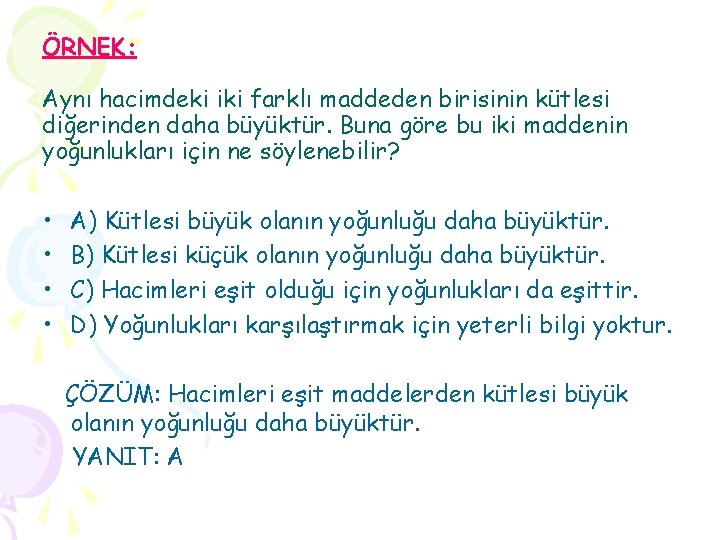 ÖRNEK:

Aynı hacimdeki iki farklı maddeden birisinin kütlesi diğerinden daha büyüktür. Buna göre bu iki maddenin yoğunlukları için ne söylenebilir?

• A) Kütlesi büyük olanın yoğunluğu daha büyüktür.
• B) Kütlesi küçük olanın yoğunluğu daha büyüktür.
• C) Hacimleri eşit olduğu için yoğunlukları da eşittir.
• D) Yoğunlukları karşılaştırmak için yeterli bilgi yoktur.

ÇÖZÜM: Hacimleri eşit maddelerden kütlesi büyük olanın yoğunluğu daha büyüktür.
YANIT: A